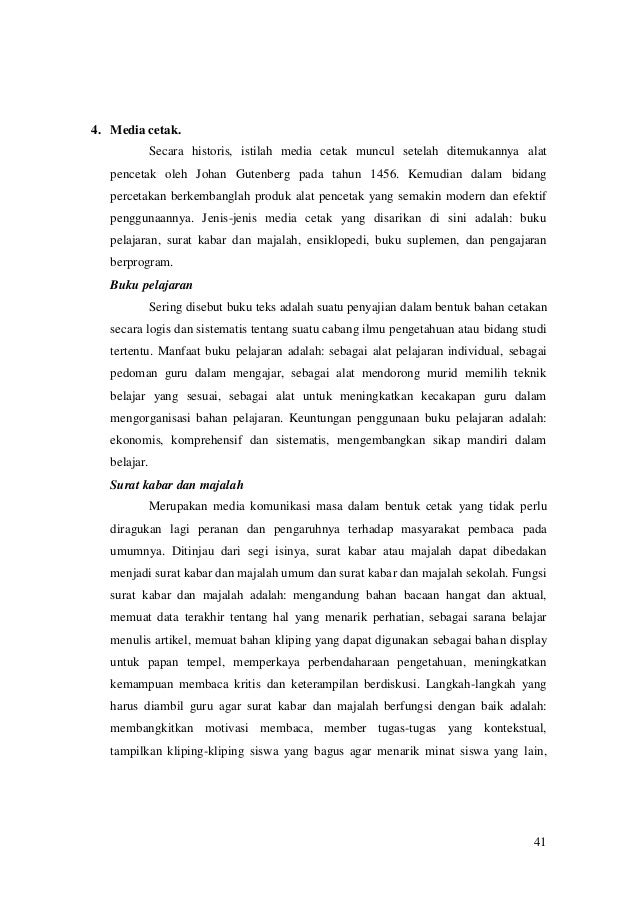 4. Media cetak.

Secara historis, istilah media cetak muncul setelah ditemukannya alat pencetak oleh Johan Gutenberg pada tahun 1456. Kemudian dalam bidang percetakan berkembanglah produk alat pencetak yang semakin modern dan efektif penggunaannya. Jenis-jenis media cetak yang disarikan di sini adalah: buku pelajaran, surat kabar dan majalah, ensiklopedi, buku suplemen, dan pengajaran berprogram.

Buku pelajaran

Sering disebut buku teks adalah suatu penyajian dalam bentuk bahan cetakan secara logis dan sistematis tentang suatu cabang ilmu pengetahuan atau bidang studi tertentu. Manfaat buku pelajaran adalah: sebagai alat pelajaran individual, sebagai pedoman guru dalam mengajar, sebagai alat mendorong murid memilih teknik belajar yang sesuai, sebagai alat untuk meningkatkan kecakapan guru dalam mengorganisasi bahan pelajaran. Keuntungan penggunaan buku pelajaran adalah: ekonomis, komprehensif dan sistematis, mengembangkan sikap mandiri dalam belajar.

Surat kabar dan majalah

Merupakan media komunikasi masa dalam bentuk cetak yang tidak perlu diragukan lagi peranan dan pengaruhnya terhadap masyarakat pembaca pada umumnya. Ditinjau dari segi isinya, surat kabar atau majalah dapat dibedakan menjadi surat kabar dan majalah umum dan surat kabar dan majalah sekolah. Fungsi surat kabar dan majalah adalah: mengandung bahan bacaan hangat dan aktual, memuat data terakhir tentang hal yang menarik perhatian, sebagai sarana belajar menulis artikel, memuat bahan kliping yang dapat digunakan sebagai bahan display untuk papan tempel, memperkaya perbendaharaan pengetahuan, meningkatkan kemampuan membaca kritis dan keterampilan berdiskusi. Langkah-langkah yang harus diambil guru agar surat kabar dan majalah berfungsi dengan baik adalah: membangkitkan motivasi membaca, member tugas-tugas yang kontekstual, tampilkan kliping-kliping siswa yang bagus agar menarik minat siswa yang lain,

41